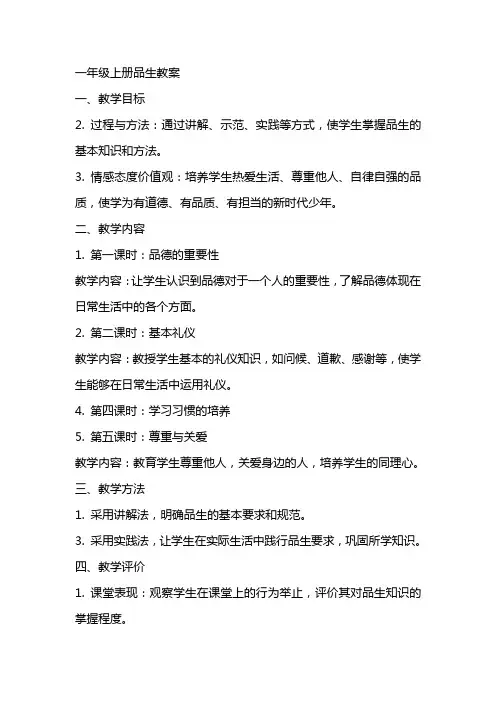 一年级上册品生教案

一、教学目标

2. 过程与方法：通过讲解、示范、实践等方式，使学生掌握品生的基本知识和方法。

3. 情感态度价值观：培养学生热爱生活、尊重他人、自律自强的品质，使学为有道德、有品质、有担当的新时代少年。

二、教学内容

1. 第一课时：品德的重要性

教学内容：让学生认识到品德对于一个人的重要性，了解品德体现在日常生活中的各个方面。

2. 第二课时：基本礼仪

教学内容：教授学生基本的礼仪知识，如问候、道歉、感谢等，使学生能够在日常生活中运用礼仪。

4. 第四课时：学习习惯的培养

5. 第五课时：尊重与关爱

教学内容：教育学生尊重他人，关爱身边的人，培养学生的同理心。

三、教学方法

1. 采用讲解法，明确品生的基本要求和规范。

3. 采用实践法，让学生在实际生活中践行品生要求，巩固所学知识。

四、教学评价

1. 课堂表现：观察学生在课堂上的行为举止，评价其对品生知识的掌握程度。